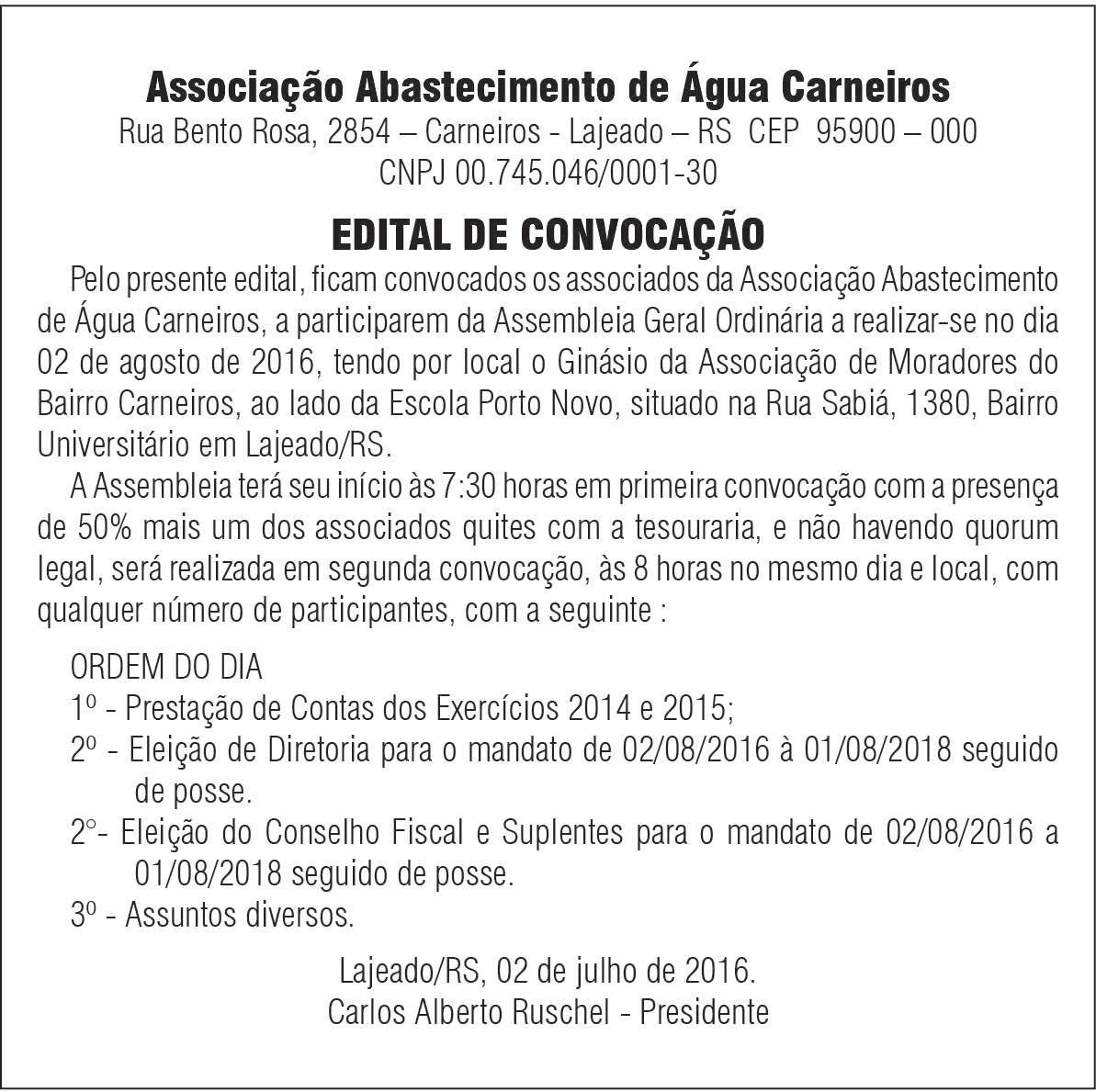 Associação Abastecimento de Água Carneiros
Rua Bento Rosa, 2854 – Carneiros - Lajeado – RS CEP 95900 – 000
CNPJ 00.745.046/0001-30

EDITAL DE CONVOCAÇÃO

Pelo presente edital, ficam convocados os associados da Associação Abastecimento de Água Carneiros, a participarem da Assembleia Geral Ordinária a realizar-se no dia 02 de agosto de 2016, tendo por local o Ginásio da Associação de Moradores do Bairro Carneiros, ao lado da Escola Porto Novo, situado na Rua Sabiá, 1380, Bairro Universitário em Lajeado/RS.

A Assembleia terá seu início às 7:30 horas em primeira convocação com a presença de 50% mais um dos associados quites com a tesouraria, e não havendo quorum legal, será realizada em segunda convocação, às 8 horas no mesmo dia e local, com qualquer número de participantes, com a seguinte :

ORDEM DO DIA
1º - Prestação de Contas dos Exercícios 2014 e 2015;
2º - Eleição de Diretoria para o mandato de 02/08/2016 à 01/08/2018 seguido de posse.
2°- Eleição do Conselho Fiscal e Suplentes para o mandato de 02/08/2016 a 01/08/2018 seguido de posse.
3º - Assuntos diversos.

Lajeado/RS, 02 de julho de 2016.
Carlos Alberto Ruschel - Presidente